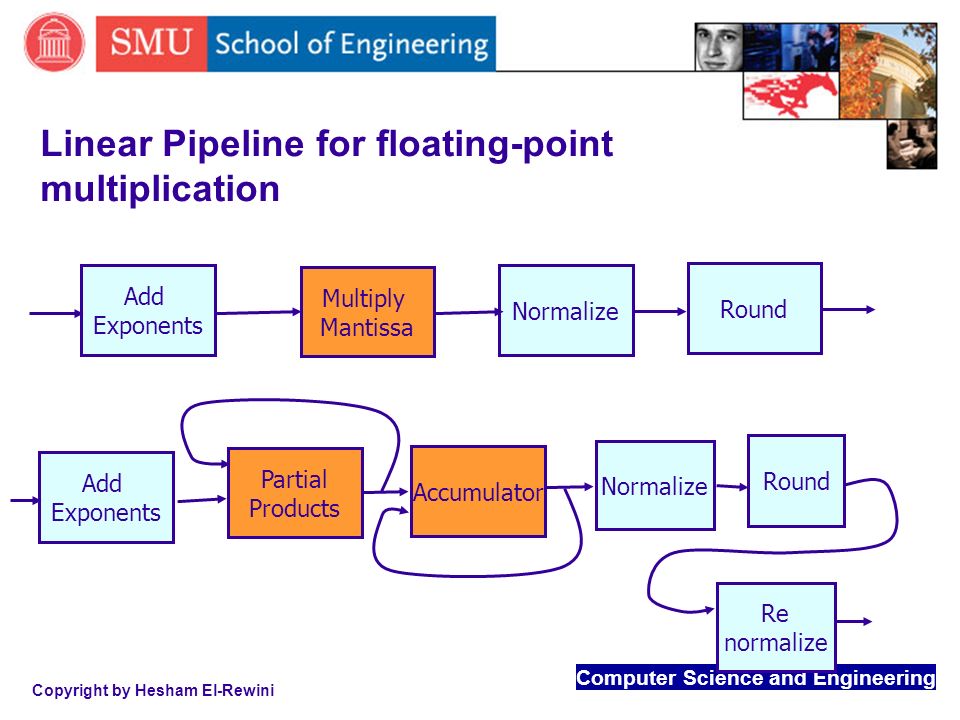 SMU School of Engineering

Linear Pipeline for floating-point multiplication

Add Exponents

Multiply Mantissa

Normalize

Round

Add Exponents

Partial Products

Accumulator

Normalize

Round

Re normalize

Copyright by Hesham El-Rewini

Computer Science and Engineering